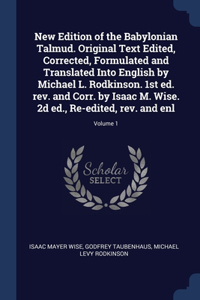 New Edition of the Babylonian Talmud. Original Text Edited, Corrected, Formulated and Translated Into English by Michael L. Rodkinson. 1st ed. rev. and Corr. by Isaac M. Wise. 2d ed., Re-edited, rev. and enl

Volume 1

Scholar SELECT

ISAAC MAYER WISE, GODFREY TAUBENHAUS, MICHAEL LEVY RODKINSON